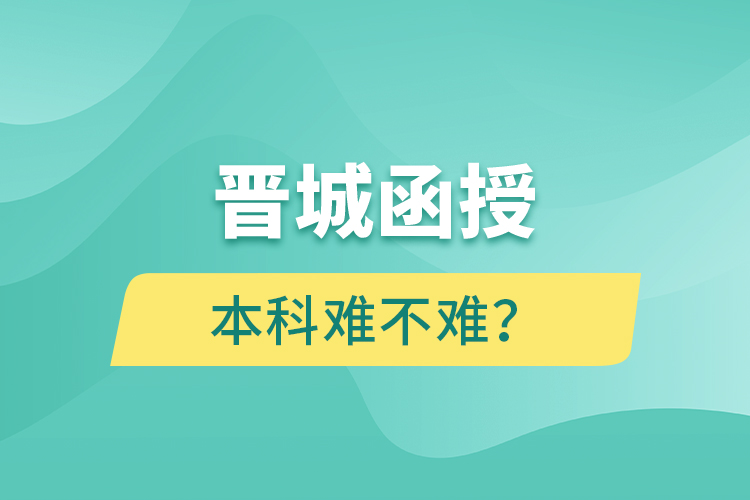 晋城函授

本科难不难？